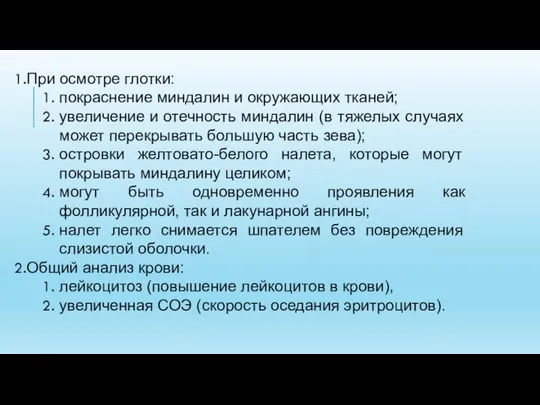 1.При осмотре глотки:

1. покраснение миндалин и окружающих тканей;
2. увеличение и отечность миндалин (в тяжелых случаях может перекрывать большую часть зева);
3. островки желтовато-белого налета, которые могут покрывать миндалину целиком;
4. могут быть одновременно проявления как фолликулярной, так и лакунарной ангины;
5. налет легко снимается шпателем без повреждения слизистой оболочки.

2.Общий анализ крови:

1. лейкоцитоз (повышение лейкоцитов в крови),
2. увеличенная СОЭ (скорость оседания эритроцитов).